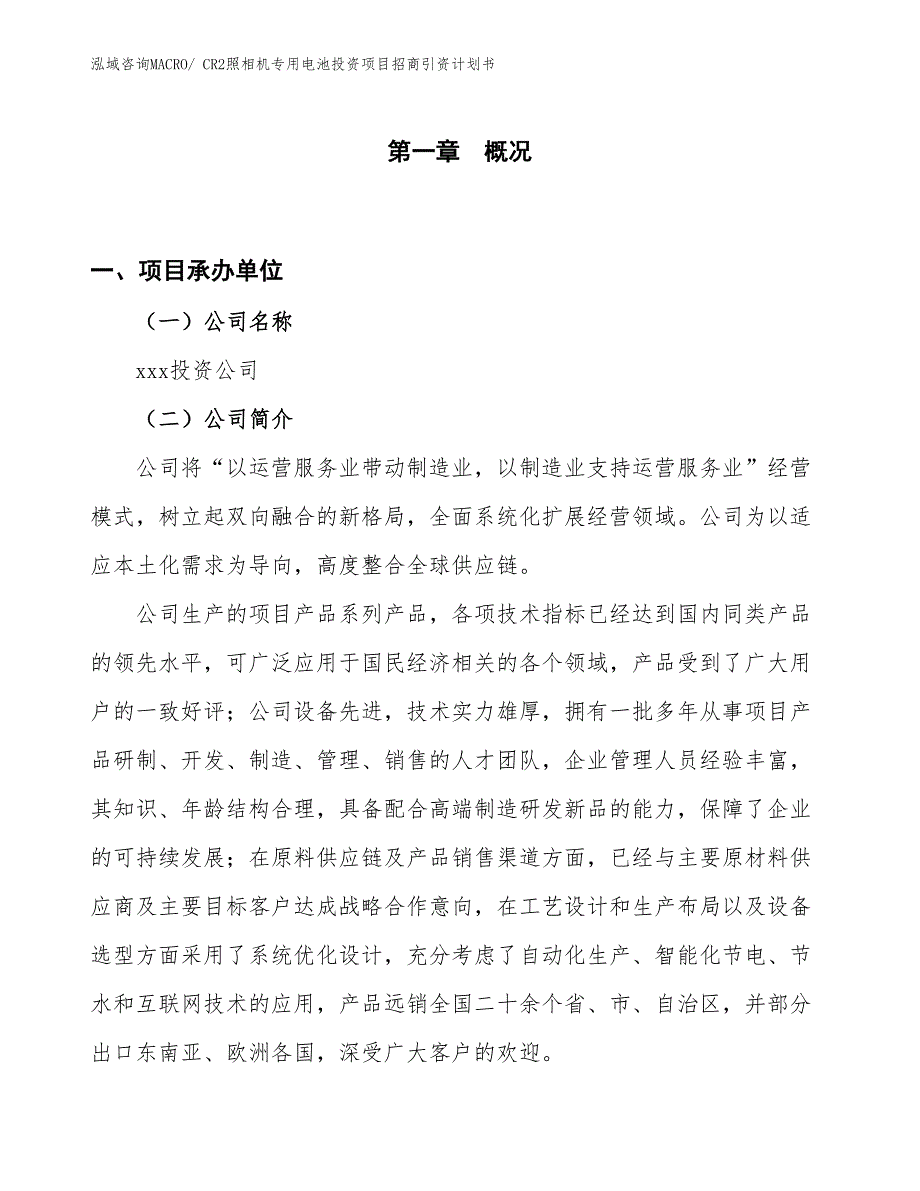 泓域咨询MACRO/ CR2照相机专用电池投资项目招商引资计划书

第一章 概况

一、项目承办单位

（一）公司名称

xxx投资公司

（二）公司简介

公司将“以运营服务业带动制造业，以制造业支持运营服务业”经营模式，树立起双向融合的新格局，全面系统化扩展经营领域。公司为以适应本土化需求为导向，高度整合全球供应链。

公司生产的项目产品系列产品，各项技术指标已经达到国内同类产品的领先水平，可广泛应用于国民经济相关的各个领域，产品受到了广大用户的一致好评；公司设备先进，技术实力雄厚，拥有一批多年从事项目产品研制、开发、制造、管理、销售的人才团队，企业管理人员经验丰富，其知识、年龄结构合理，具备配合高端制造研发新品的能力，保障了企业的可持续发展；在原料供应链及产品销售渠道方面，已经与主要原材料供应商及主要目标客户达成战略合作意向，在工艺设计和生产布局以及设备选型方面采用了系统优化设计，充分考虑了自动化生产、智能化节电、节水和互联网技术的应用，产品远销全国二十余个省、市、自治区，并部分出口东南亚、欧洲各国，深受广大客户的欢迎。